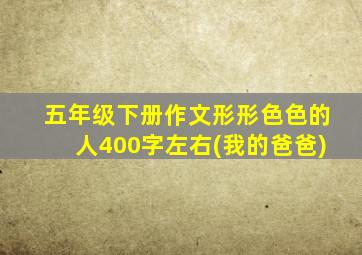 五年级下册作文形形色色的人400字左右(我的爸爸)